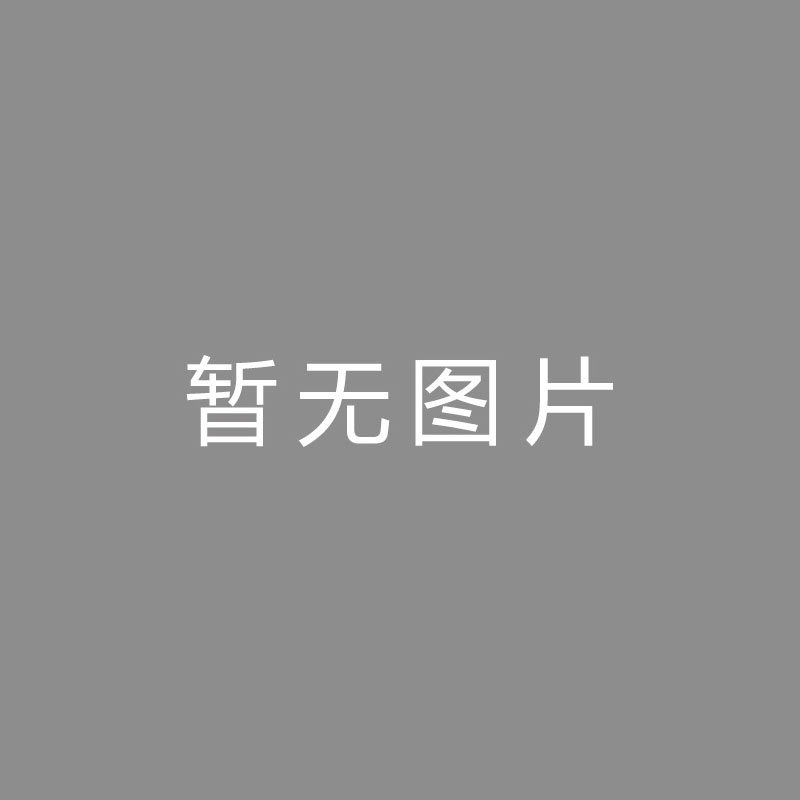 暂无图片